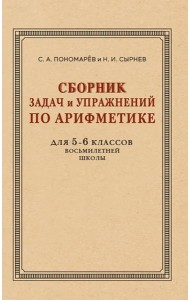 С. А. ПОНОМАРЁВ и Н. И. СЫРНЕВ

СБОРНИК
ЗАДАЧ и УПРАЖНЕНИЙ
ПО АРИФМЕТИКЕ

ДЛЯ 5-6 КЛАССОВ
ВОСЬМИЛЕТНЕЙ
ШКОЛЫ